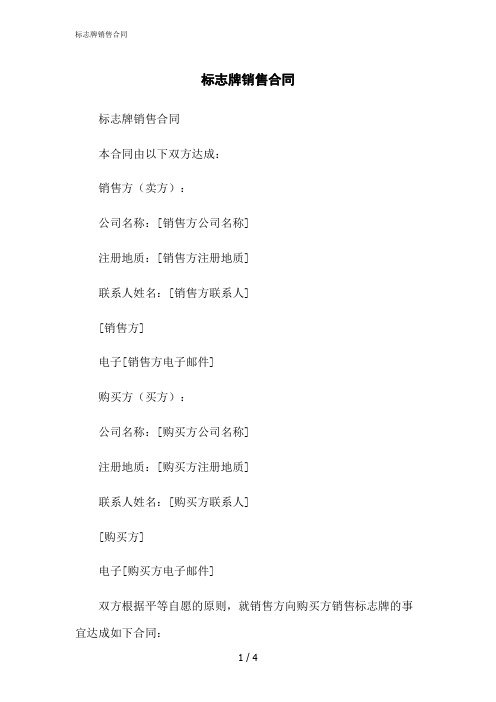 标志牌销售合同

标志牌销售合同

标志牌销售合同

本合同由以下双方达成：

销售方（卖方）：

公司名称：[销售方公司名称]

注册地质：[销售方注册地质]

联系人姓名：[销售方联系人]

[销售方]

电子[销售方电子邮件]

购买方（买方）：

公司名称：[购买方公司名称]

注册地质：[购买方注册地质]

联系人姓名：[购买方联系人]

[购买方]

电子[购买方电子邮件]

双方根据平等自愿的原则，就销售方向购买方销售标志牌的事宜达成如下合同：

1 / 4